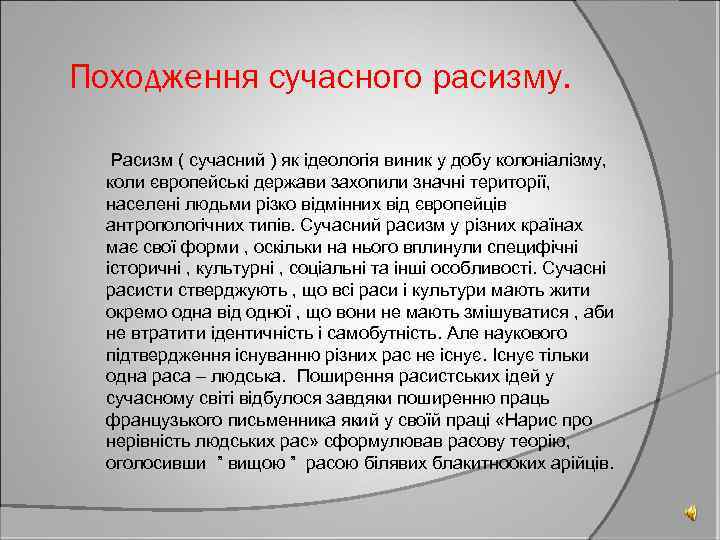 Походження сучасного расизму.

Расизм ( сучасний ) як ідеологія виник у добу колоніалізму, коли європейські держави захопили значні території, населені людьми різко відмінних від європейців антропологічних типів. Сучасний расизм у різних країнах має свої форми , оскільки на нього вплинули специфічні історичні , культурні , соціальні та інші особливості. Сучасні расисти стверджують , що всі раси і культури мають жити окремо одна від одної , що вони не мають змішуватися , аби не втратити ідентичність і самобутність. Але наукового підтвердження існуванню різних рас не існує. Існує тільки одна раса – людська. Поширення расистських ідей у сучасному світі відбулося завдяки поширенню праць французького письменника який у своїй праці «Нарис про нерівність людських рас» сформулював расову теорію, оголосивши " вищою " расою білявих блакитнооких арійців.